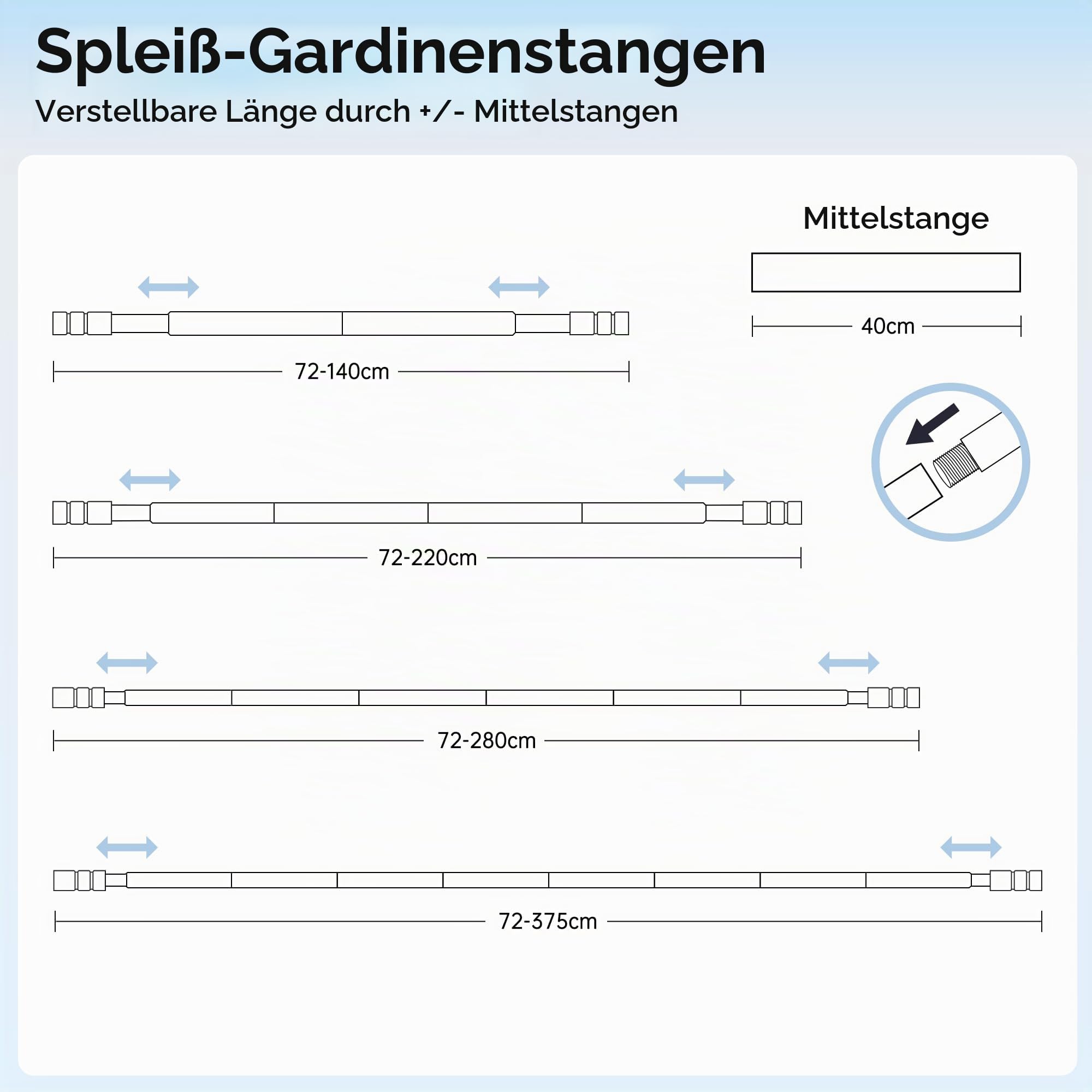 Spleiß-Gardinenstangen

Verstellbare Länge durch +/- Mittelstangen

Mittelstange

40cm

72-140cm

72-220cm

72-280cm

72-375cm